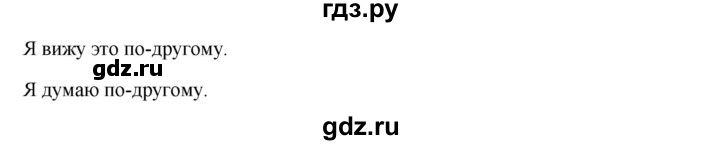 гдз.ру

Я вижу это по-другому.

gdz.ru

Я думаю по-другому.

gdz.ru